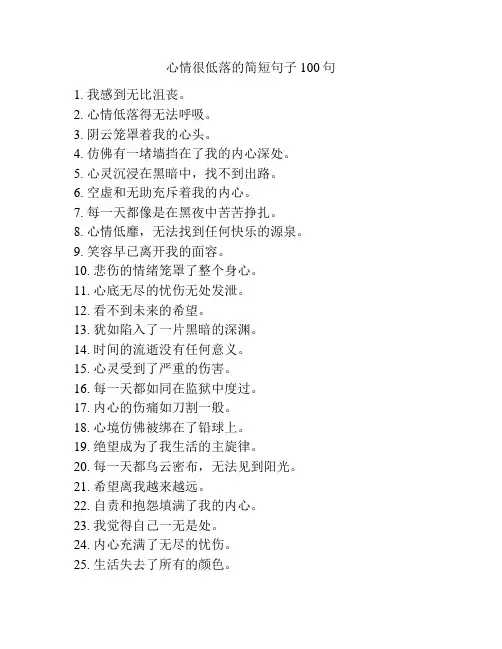 心情很低落的简短句子 100 句

1. 我感到无比沮丧。

2. 心情低落得无法呼吸。

3. 阴云笼罩着我的心头。

4. 仿佛有一堵墙挡在了我的内心深处。

5. 心灵沉浸在黑暗中，找不到出路。

6. 空虚和无助充斥着我的内心。

7. 每一天都像是在黑夜中苦苦挣扎。

8. 心情低靡，无法找到任何快乐的源泉。

9. 笑容早已离开我的面容。

10. 悲伤的情绪笼罩了整个身心。

11. 心底无尽的忧伤无处发泄。

12. 看不到未来的希望。

13. 犹如陷入了一片黑暗的深渊。

14. 时间的流逝没有任何意义。

15. 心灵受到了严重的伤害。

16. 每一天都如同在监狱中度过。

17. 内心的伤痛如刀割一般。

18. 心境仿佛被绑在了铅球上。

19. 绝望成为了我生活的主旋律。

20. 每一天都乌云密布，无法见到阳光。

21. 希望离我越来越远。

22. 自责和抱怨填满了我的内心。

23. 我觉得自己一无是处。

24. 内心充满了无尽的忧伤。

25. 生活失去了所有的颜色。